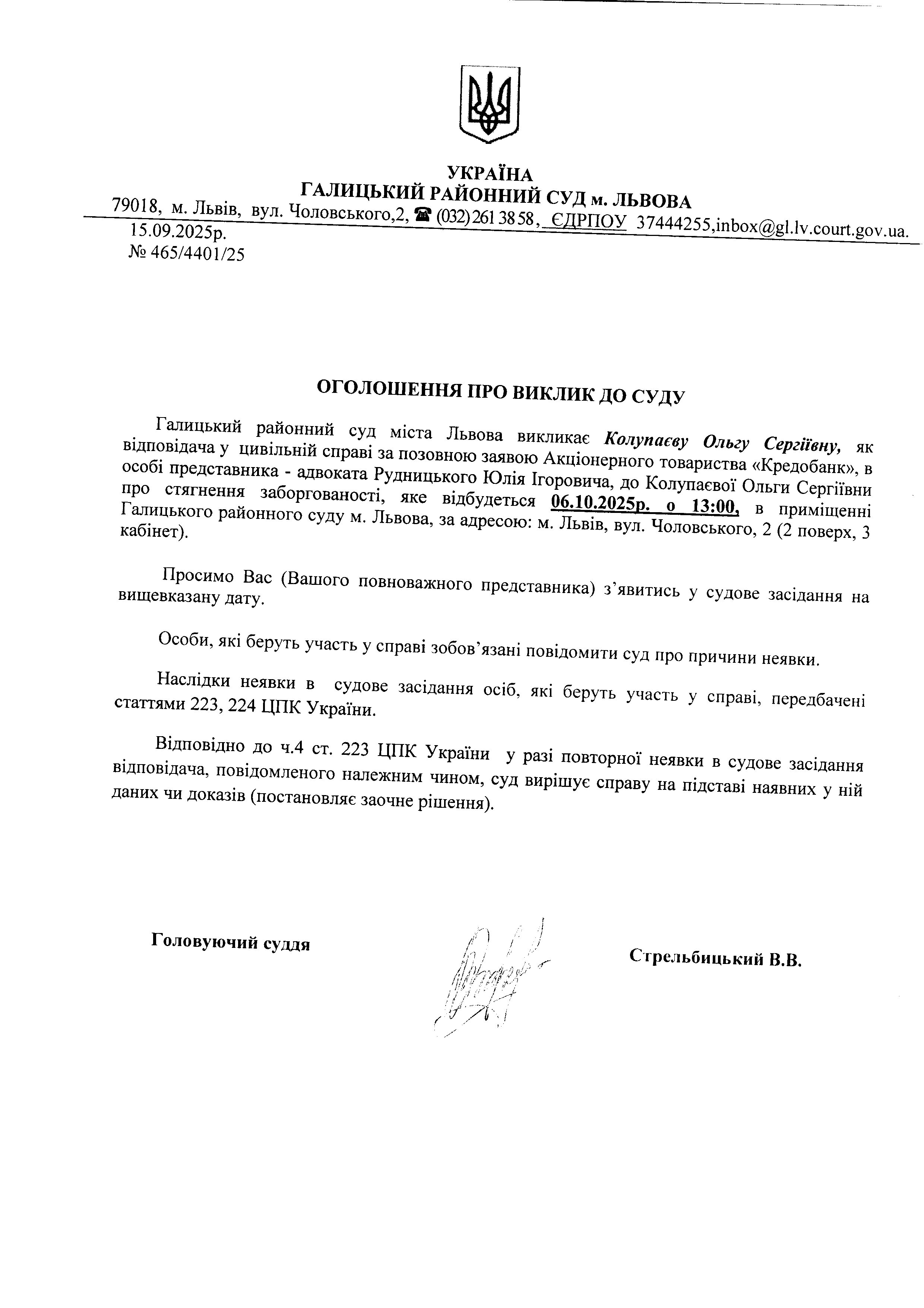 УКРАЇНА
ГАЛИЦЬКИЙ РАЙОННИЙ СУД м. ЛЬВОВА
79018, м. Львів, вул. Чоловського,2, ☎ (032) 261 38 58, ЄДРПОУ 37444255,inbox@gl.lv.court.gov.ua.
15.09.2025р.
№ 465/4401/25

ОГОЛОШЕННЯ ПРО ВИКЛИК ДО СУДУ

Галицький районний суд міста Львова викликає Колупаєву Ольгу Сергіївну, як відповідача у цивільній справі за позовною заявою Акціонерного товариства «Кредобанк», в особі представника - адвоката Рудницького Юлія Ігоровича, до Колупаєвої Ольги Сергіївни про стягнення заборгованості, яке відбудеться 06.10.2025р. о 13:00, в приміщенні Галицького районного суду м. Львова, за адресою: м. Львів, вул. Чоловського, 2 (2 поверх, 3 кабінет).

Просимо Вас (Вашого повноважного представника) з'явитись у судове засідання на вищевказану дату.

Особи, які беруть участь у справі зобов'язані повідомити суд про причини неявки.

Наслідки неявки в судове засідання осіб, які беруть участь у справі, передбачені статтями 223, 224 ЦПК України.

Відповідно до ч.4 ст. 223 ЦПК України у разі повторної неявки в судове засідання відповідача, повідомленого належним чином, суд вирішує справу на підставі наявних у ній даних чи доказів (постановляє заочне рішення).

Головуючий суддя

Стрельбицький В.В.